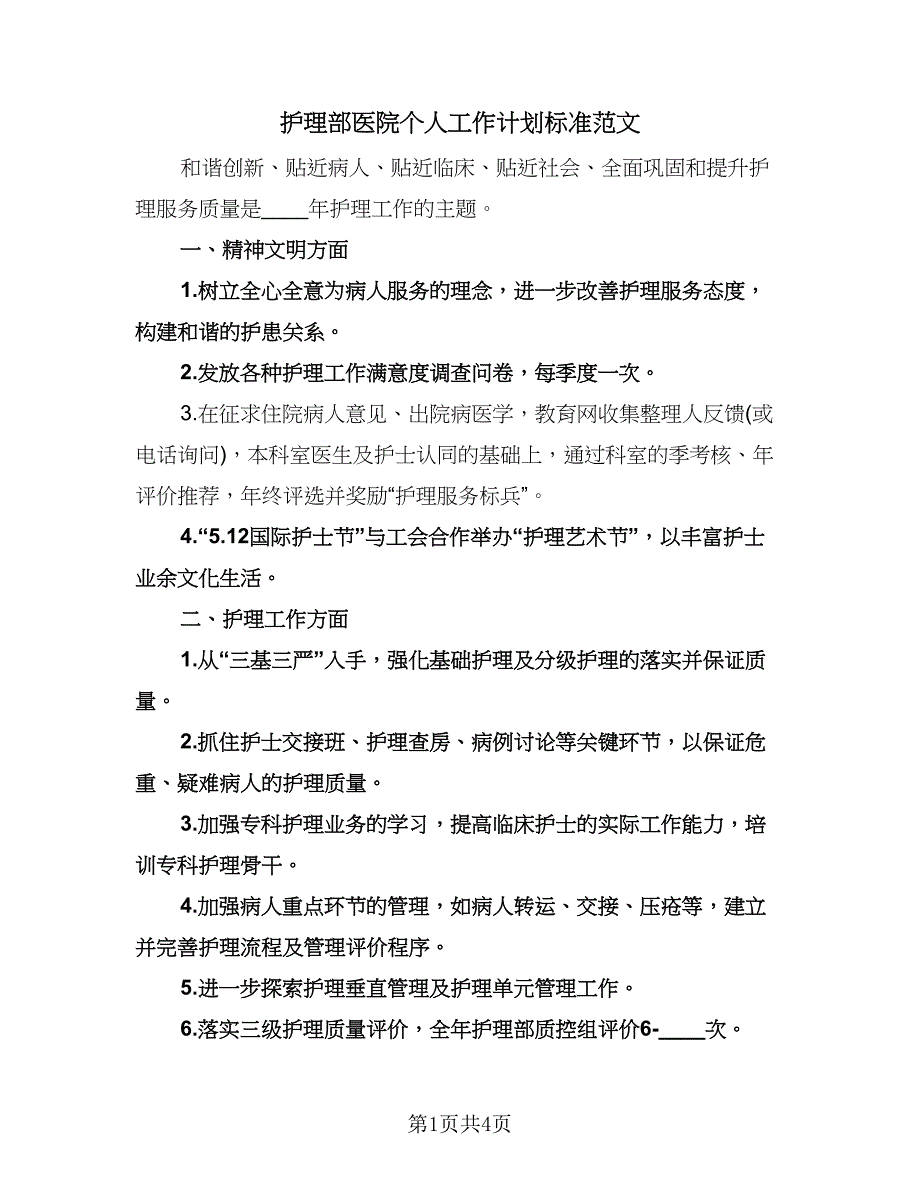 护理部医院个人工作计划标准范文

和谐创新、贴近病人、贴近临床、贴近社会、全面巩固和提升护理服务质量是____年护理工作的主题。

一、精神文明方面

1.树立全心全意为病人服务的理念，进一步改善护理服务态度，构建和谐的护患关系。

2.发放各种护理工作满意度调查问卷，每季度一次。

3.在征求住院病人意见、出院病医学，教育网收集整理人反馈(或电话询问)，本科室医生及护士认同的基础上，通过科室的季考核、年评价推荐，年终评选并奖励“护理服务标兵”。

4.“5.12国际护士节”与工会合作举办“护理艺术节”，以丰富护士业余文化生活。

二、护理工作方面

1.从“三基三严”入手，强化基础护理及分级护理的落实并保证质量。

2.抓住护士交接班、护理查房、病例讨论等关键环节，以保证危重、疑难病人的护理质量。

3.加强专科护理业务的学习，提高临床护士的实际工作能力，培训专科护理骨干。

4.加强病人重点环节的管理，如病人转运、交接、压疮等，建立并完善护理流程及管理评价程序。

5.进一步探索护理垂直管理及护理单元管理工作。

6.落实三级护理质量评价，全年护理部质控组评价6-____次。

第1页共4页